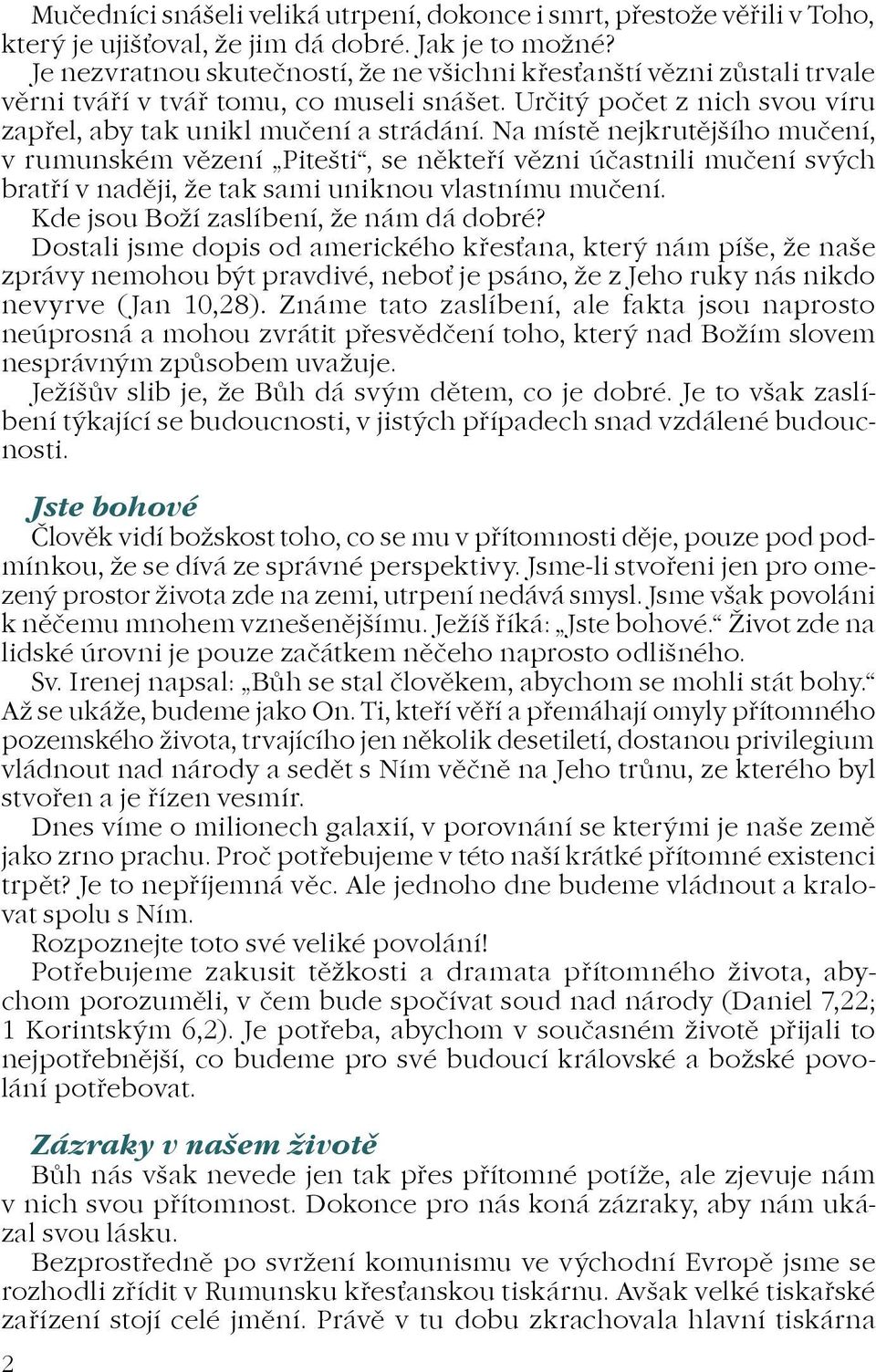 Mučedníci snášeli veliká utrpení, dokonce i smrt, přestože věřili v Toho, který je ujišťoval, že jim dá dobré. Jak je to možné?
Je nezvratnou skutečností, že ne všichni křesťanští vězni zůstali trvale věrni tváří v tvář tomu, co museli snášet. Určitý počet z nich svou víru zapřel, aby tak unikl mučení a strádání. Na místě nejkrutějšího mučení, v rumunském vězení „Pitešti“, se někteří vězni účastnili mučení svých bratří v naději, že tak sami uniknou vlastnímu mučení.
Kde jsou Boží zaslíbení, že nám dá dobré?
Dostali jsme dopis od amerického křesťana, který nám píše, že naše zprávy nemohou být pravdivé, neboť je psáno, že z Jeho ruky nás nikdo nevyrve (Jan 10,28). Známe tato zaslíbení, ale fakta jsou naprosto neúprosná a mohou zvrátit přesvědčení toho, který nad Božím slovem nesprávným způsobem uvažuje.
Ježíšův slib je, že Bůh dá svým dětem, co je dobré. Je to však zaslíbení týkající se budoucnosti, v jistých případech snad vzdálené budoucnosti.

Jste bohové
Člověk vidí božskost toho, co se mu v přítomnosti děje, pouze pod podmínkou, že se dívá ze správné perspektivy. Jsme-li stvořeni jen pro omezený prostor života zde na zemi, utrpení nedává smysl. Jsme však povoláni k něčemu mnohem vznešenějšímu. Ježíš říká: „Jste bohové.“ Život zde na lidské úrovni je pouze začátkem něčeho naprosto odlišného.
Sv. Irenej napsal: „Bůh se stal člověkem, abychom se mohli stát bohy.“ Až se ukáže, budeme jako On. Ti, kteří věří a přemáhají omyly přítomného pozemského života, trvajícího jen několik desetiletí, dostanou privilegium vládnout nad národy a sedět s Ním věčně na Jeho trůnu, ze kterého byl stvořen a je řízen vesmír.
Dnes víme o milionech galaxií, v porovnání se kterými je naše země jako zrno prachu. Proč potřebujeme v této naší krátké přítomné existenci trpět? Je to nepříjemná věc. Ale jednoho dne budeme vládnout a kralovat spolu s Ním.
Rozpoznejte toto své veliké povolání!
Potřebujeme zakusit těžkosti a dramata přítomného života, abychom porozuměli, v čem bude spočívat soud nad národy (Daniel 7,22; 1 Korintským 6,2). Je potřeba, abychom v současném životě přijali to nejpotřebnější, co budeme pro své budoucí královské a božské povolání potřebovat.

Zázraky v našem životě
Bůh nás však nevede jen tak přes přítomné potíže, ale zjevuje nám v nich svou přítomnost. Dokonce pro nás koná zázraky, aby nám ukázal svou lásku.
Bezprostředně po svržení komunismu ve východní Evropě jsme se rozhodli zřídit v Rumunsku křesťanskou tiskárnu. Avšak velké tiskařské zařízení stojí celé jmění. Právě v tu dobu zkrachovala hlavní tiskárna

2